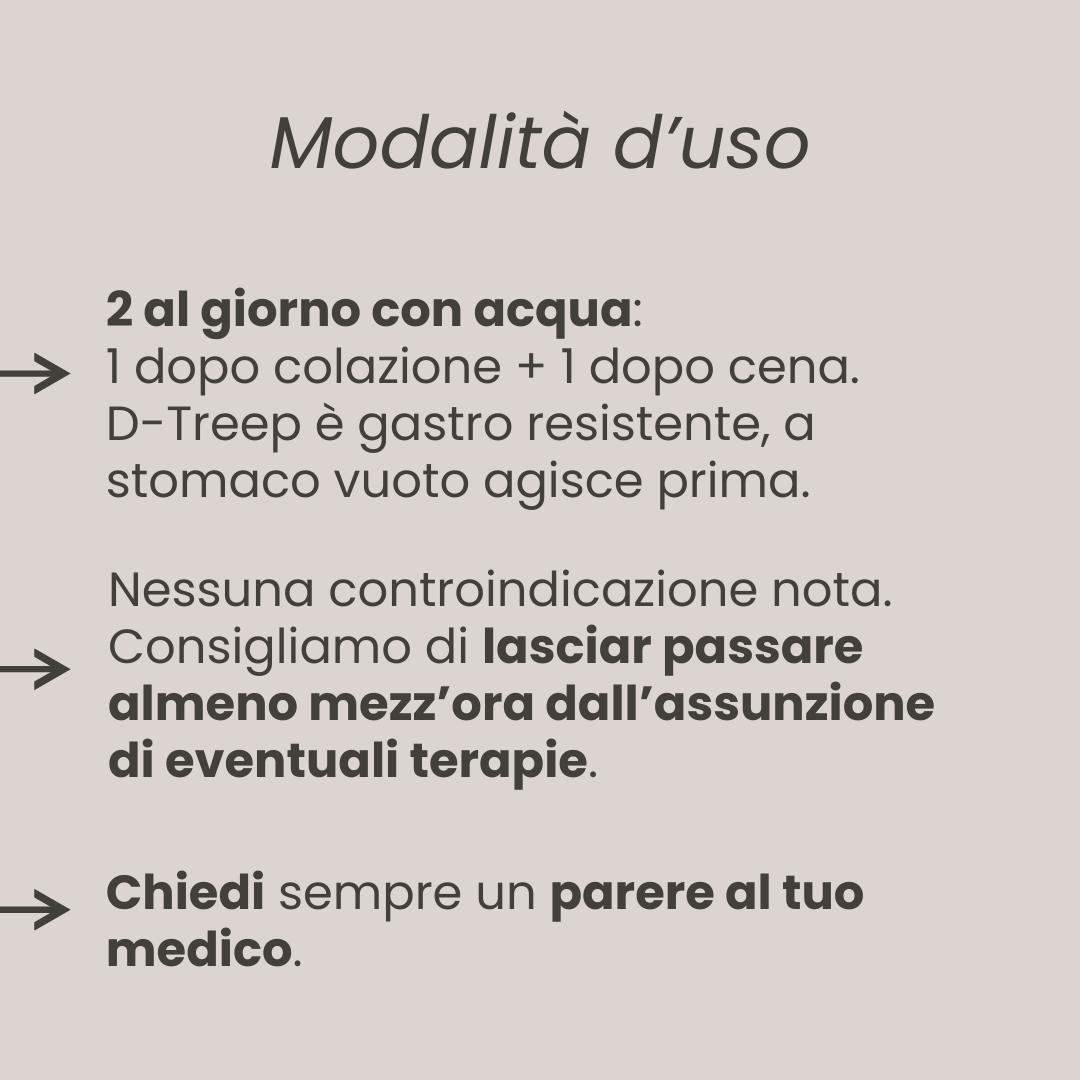 Modalità d’uso

2 al giorno con acqua:
1 dopo colazione + 1 dopo cena.
D-Treep è gastro resistente, a stomaco vuoto agisce prima.

Nessuna controindicazione nota. Consigliamo di lasciar passare almeno mezz’ora dall’assunzione di eventuali terapie.

Chiedi sempre un parere al tuo medico.